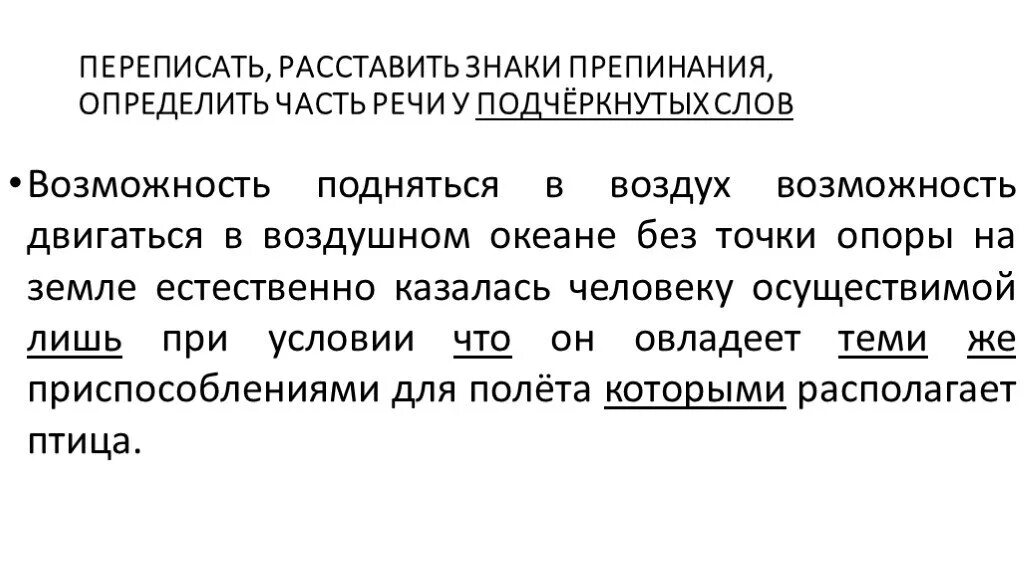 ПЕРЕПИСАТЬ, РАССТАВИТЬ ЗНАКИ ПРЕПИНАНИЯ, ОПРЕДЕЛИТЬ ЧАСТЬ РЕЧИ У ПОДЧЁРКНУТЫХ СЛОВ

• Возможность подняться в воздух возможность двигаться в воздушном океане без точки опоры на земле естественно казалась человеку осуществимой лишь при условии что он овладеет теми же приспособлениями для полёта которыми располагает птица.